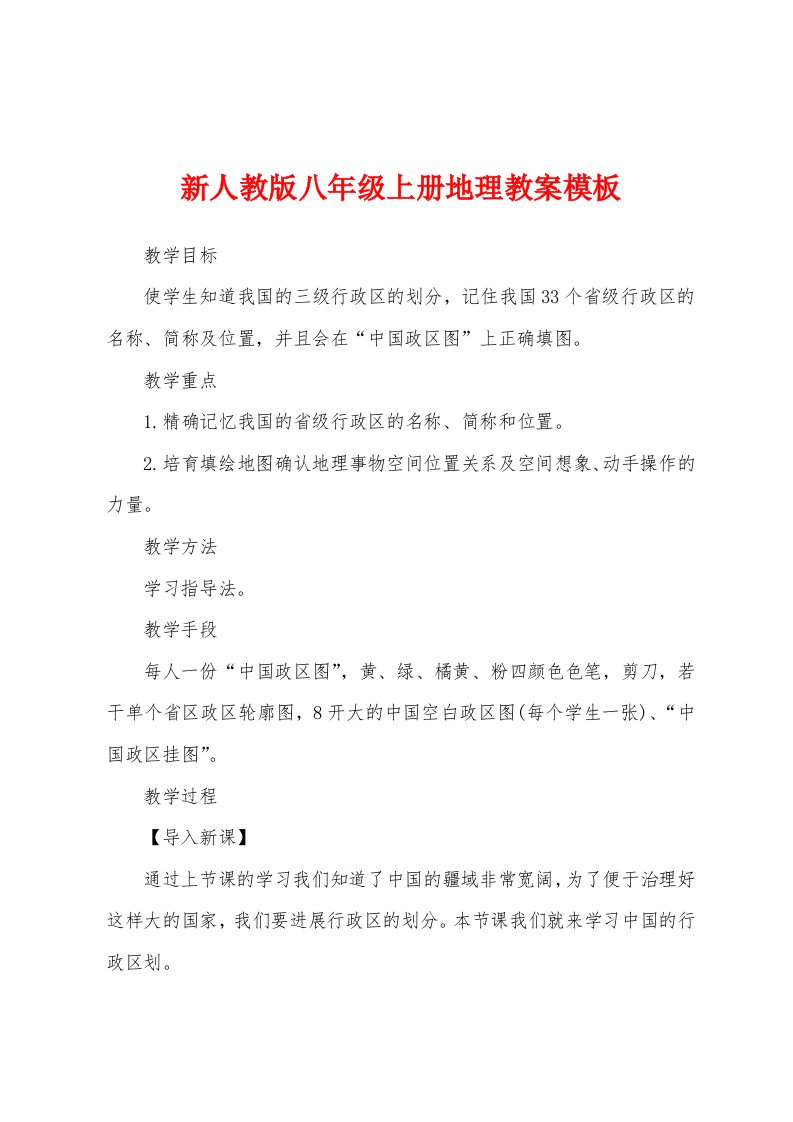 新人教版八年级上册地理教案模板

教学目标

使学生知道我国的三级行政区的划分，记住我国33个省级行政区的名称、简称及位置，并且会在“中国政区图”上正确填图。

教学重点

1.精确记忆我国的省级行政区的名称、简称和位置。

2.培育填绘地图确认地理事物空间位置关系及空间想象、动手操作的力量。

教学方法

学习指导法。

教学手段

每人一份“中国政区图”，黄、绿、橘黄、粉四颜色色笔，剪刀，若干单个省区政区轮廓图，8开大的中国空白政区图(每个学生一张)、“中国政区挂图”。

教学过程

【导入新课】

通过上节课的学习我们知道了中国的疆域非常宽阔，为了便于治理好这样大的国家，我们要进展行政区的划分。本节课我们就来学习中国的行政区划。